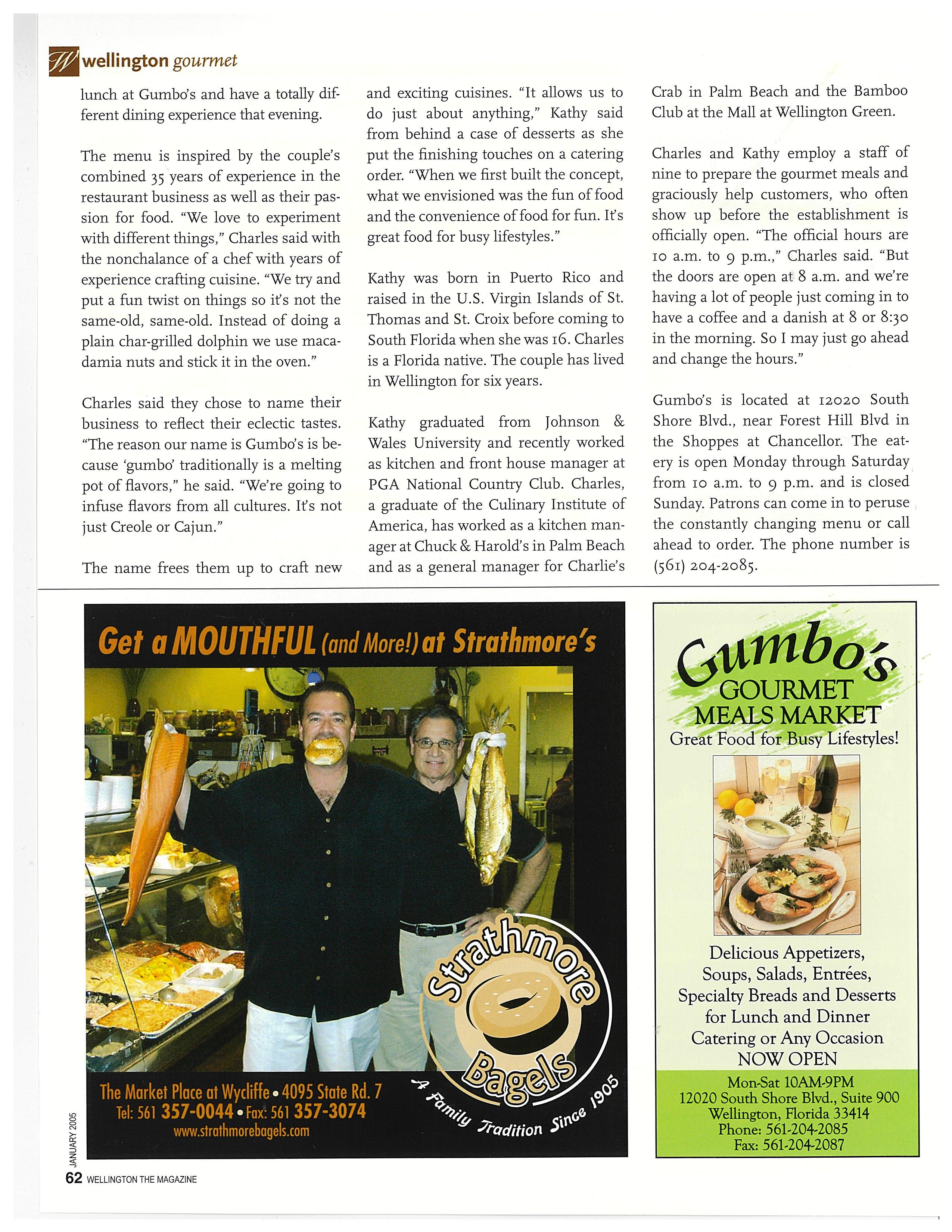 W wellington gourmet

lunch at Gumbo's and have a totally different dining experience that evening.

The menu is inspired by the couple's combined 35 years of experience in the restaurant business as well as their passion for food. "We love to experiment with different things," Charles said with the nonchalance of a chef with years of experience crafting cuisine. "We try and put a fun twist on things so it's not the same-old, same-old. Instead of doing a plain char-grilled dolphin we use macadamia nuts and stick it in the oven."

Charles said they chose to name their business to reflect their eclectic tastes. "The reason our name is Gumbo's is because 'gumbo' traditionally is a melting pot of flavors," he said. "We're going to infuse flavors from all cultures. It's not just Creole or Cajun."

The name frees them up to craft new and exciting cuisines. "It allows us to do just about anything," Kathy said from behind a case of desserts as she put the finishing touches on a catering order. "When we first built the concept, what we envisioned was the fun of food and the convenience of food for fun. It's great food for busy lifestyles."

Kathy was born in Puerto Rico and raised in the U.S. Virgin Islands of St. Thomas and St. Croix before coming to South Florida when she was 16. Charles is a Florida native. The couple has lived in Wellington for six years.

Kathy graduated from Johnson & Wales University and recently worked as kitchen and front house manager at PGA National Country Club. Charles, a graduate of the Culinary Institute of America, has worked as a kitchen manager at Chuck & Harold's in Palm Beach and as a general manager for Charlie's Crab in Palm Beach and the Bamboo Club at the Mall at Wellington Green.

Charles and Kathy employ a staff of nine to prepare the gourmet meals and graciously help customers, who often show up before the establishment is officially open. "The official hours are 10 a.m. to 9 p.m.," Charles said. "But the doors are open at 8 a.m. and we're having a lot of people just coming in to have a coffee and a danish at 8 or 8:30 in the morning. So I may just go ahead and change the hours."

Gumbo's is located at 12020 South Shore Blvd., near Forest Hill Blvd in the Shoppes at Chancellor. The eatery is open Monday through Saturday from 10 a.m. to 9 p.m. and is closed Sunday. Patrons can come in to peruse the constantly changing menu or call ahead to order. The phone number is (561) 204-2085.

Get a MOUTHFUL (and More!) at Strathmore's

Strathmore Bagels
A Family Tradition Since 1905

The Market Place at Wycliffe • 4095 State Rd. 7
Tel: 561 357-0044 • Fax: 561 357-3074
www.strathmorebagels.com

Gumbo's
GOURMET MEALS MARKET
Great Food for Busy Lifestyles!

Delicious Appetizers, Soups, Salads, Entrées, Specialty Breads and Desserts for Lunch and Dinner
Catering or Any Occasion
NOW OPEN

Mon-Sat 10AM-9PM
12020 South Shore Blvd., Suite 900
Wellington, Florida 33414
Phone: 561-204-2085
Fax: 561-204-2087

JANUARY 2005
62 WELLINGTON THE MAGAZINE